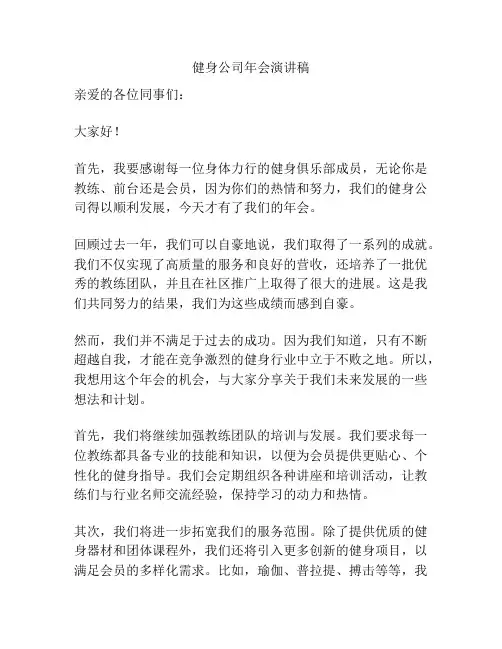 健身公司年会演讲稿

亲爱的各位同事们：

大家好！

首先，我要感谢每一位身体力行的健身俱乐部成员，无论你是教练、前台还是会员，因为你们的热情和努力，我们的健身公司得以顺利发展，今天才有了我们的年会。

回顾过去一年，我们可以自豪地说，我们取得了一系列的成就。我们不仅实现了高质量的服务和良好的营收，还培养了一批优秀的教练团队，并且在社区推广上取得了很大的进展。这是我们共同努力的结果，我们为这些成绩而感到自豪。

然而，我们并不满足于过去的成功。因为我们知道，只有不断超越自我，才能在竞争激烈的健身行业中立于不败之地。所以，我想用这个年会的机会，与大家分享关于我们未来发展的一些想法和计划。

首先，我们将继续加强教练团队的培训与发展。我们要求每一位教练都具备专业的技能和知识，以便为会员提供更贴心、个性化的健身指导。我们会定期组织各种讲座和培训活动，让教练们与行业名师交流经验，保持学习的动力和热情。

其次，我们将进一步拓宽我们的服务范围。除了提供优质的健身器材和团体课程外，我们还将引入更多创新的健身项目，以满足会员的多样化需求。比如，瑜伽、普拉提、搏击等等，我